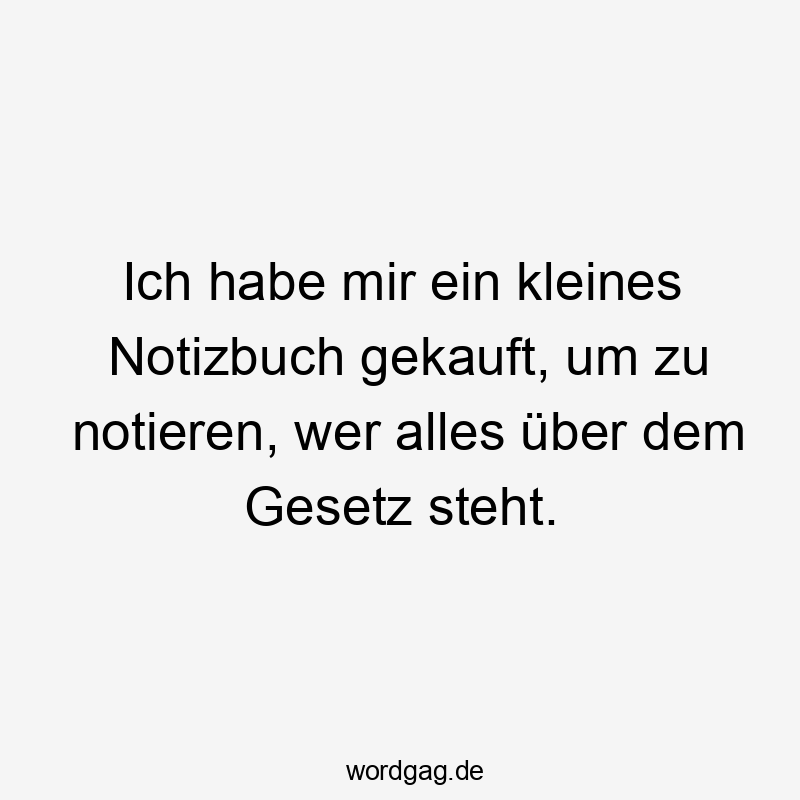 Ich habe mir ein kleines Notizbuch gekauft, um zu notieren, wer alles über dem Gesetz steht.

wordgag.de